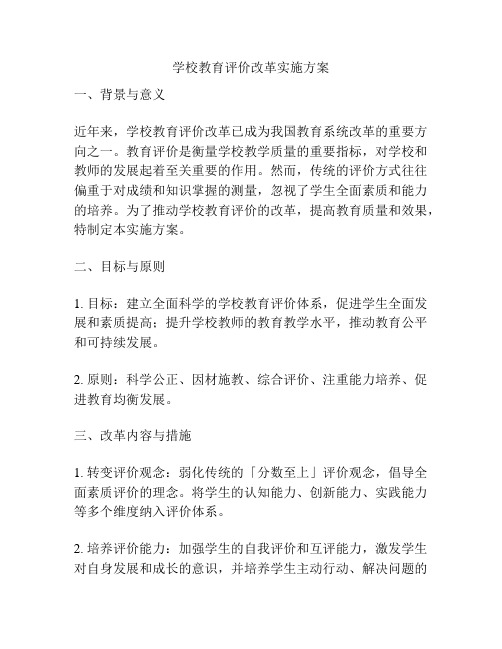 学校教育评价改革实施方案

一、背景与意义

近年来，学校教育评价改革已成为我国教育系统改革的重要方向之一。教育评价是衡量学校教学质量的重要指标，对学校和教师的发展起着至关重要的作用。然而，传统的评价方式往往偏重于对成绩和知识掌握的测量，忽视了学生全面素质和能力的培养。为了推动学校教育评价的改革，提高教育质量和效果，特制定本实施方案。

二、目标与原则

1. 目标：建立全面科学的学校教育评价体系，促进学生全面发展和素质提高；提升学校教师的教育教学水平，推动教育公平和可持续发展。

2. 原则：科学公正、因材施教、综合评价、注重能力培养、促进教育均衡发展。

三、改革内容与措施

1. 转变评价观念：弱化传统的「分数至上」评价观念，倡导全面素质评价的理念。将学生的认知能力、创新能力、实践能力等多个维度纳入评价体系。

2. 培养评价能力：加强学生的自我评价和互评能力，激发学生对自身发展和成长的意识，并培养学生主动行动、解决问题的